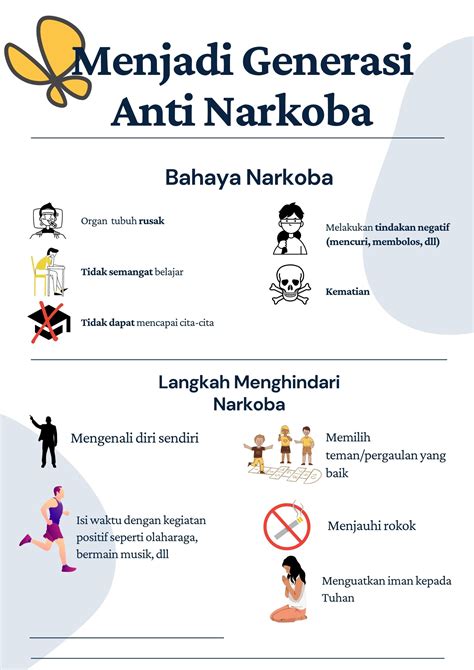 Menjadi Generasi Anti Narkoba

Bahaya Narkoba

Organ tubuh rusak

Tidak semangat belajar

Tidak dapat mencapai cita-cita

Melakukan tindakan negatif (mencuri, membolos, dll)

Kematian

Langkah Menghindari Narkoba

Mengenali diri sendiri

Isi waktu dengan kegiatan positif seperti olaharaga, bermain musik, dll

Memilih teman/pergaulan yang baik

Menjauhi rokok

Menguatkan iman kepada Tuhan